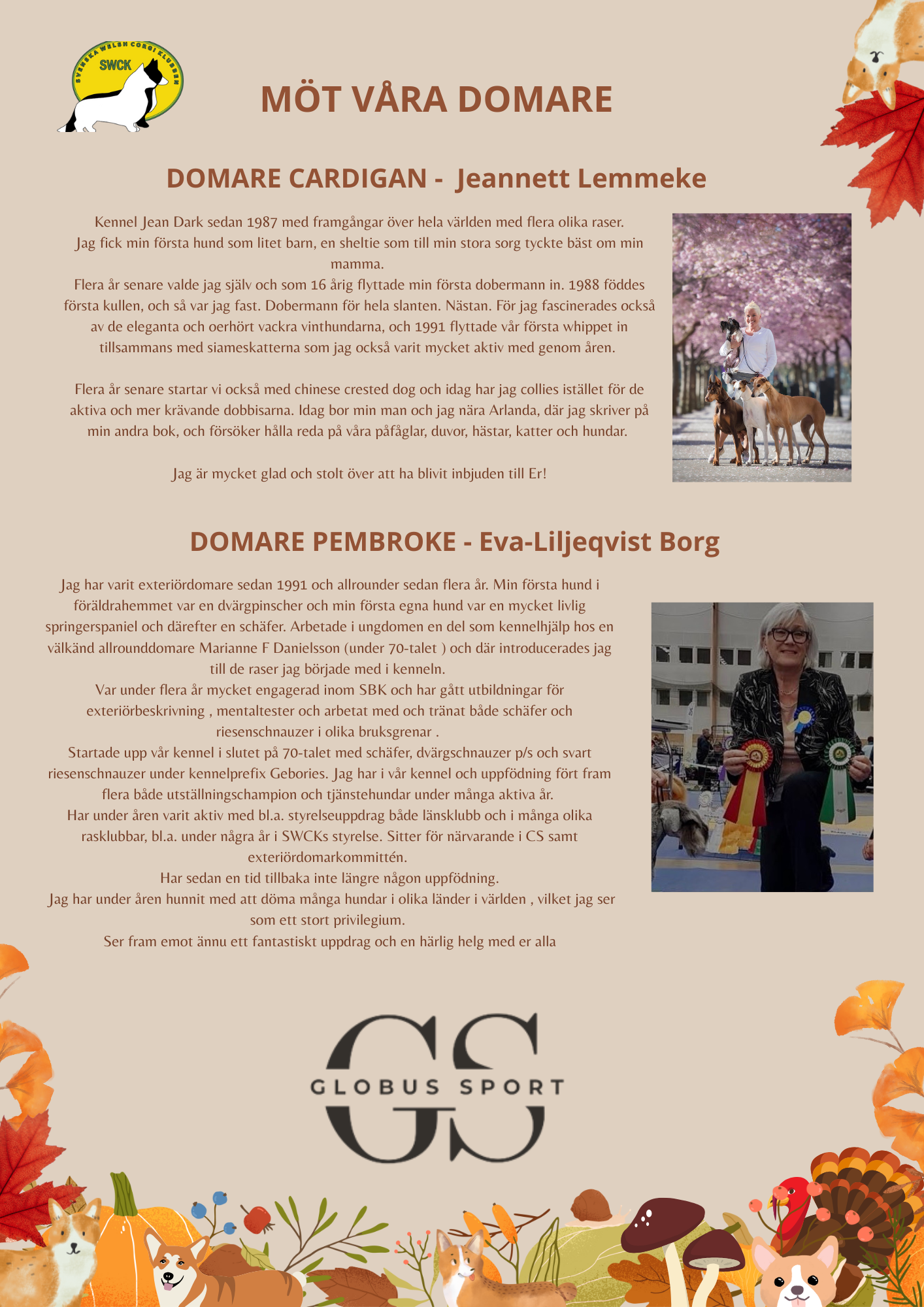 SVENSKA WELSH CORGI KLUBBEN
SWCK

MÖT VÅRA DOMARE

DOMARE CARDIGAN - Jeannett Lemmeke

Kennel Jean Dark sedan 1987 med framgångar över hela världen med flera olika raser. Jag fick min första hund som litet barn, en sheltie som till min stora sorg tyckte bäst om min mamma.
Flera år senare valde jag själv och som 16 årig flyttade min första dobermann in. 1988 föddes första kullen, och så var jag fast. Dobermann för hela slanten. Nästan. För jag fascinerades också av de eleganta och oerhört vackra vinthundarna, och 1991 flyttade vår första whippet in tillsammans med siameskatterna som jag också varit mycket aktiv med genom åren.

Flera år senare startar vi också med chinese crested dog och idag har jag collies istället för de aktiva och mer krävande dobbisarna. Idag bor min man och jag nära Arlanda, där jag skriver på min andra bok, och försöker hålla reda på våra påfåglar, duvor, hästar, katter och hundar.

Jag är mycket glad och stolt över att ha blivit inbjuden till Er!

DOMARE PEMBROKE - Eva-Liljeqvist Borg

Jag har varit exteriördomare sedan 1991 och allrounder sedan flera år. Min första hund i föräldrahemmet var en dvärgpinscher och min första egna hund var en mycket livlig springerspaniel och därefter en schäfer. Arbetade i ungdomen en del som kennelhjälp hos en välkänd allrounddomare Marianne F Danielsson (under 70-talet ) och där introducerades jag till de raser jag började med i kenneln.
Var under flera år mycket engagerad inom SBK och har gått utbildningar för exteriörbeskrivning , mentaltester och arbetat med och tränat både schäfer och riesenschnauzer i olika bruksgrenar .
Startade upp vår kennel i slutet på 70-talet med schäfer, dvärgschnauzer p/s och svart riesenschnauzer under kennelprefix Gebories. Jag har i vår kennel och uppfödning fört fram flera både utställningschampion och tjänstehundar under många aktiva år.
Har under åren varit aktiv med bl.a. styrelseuppdrag både länsklubb och i många olika rasklubbar, bl.a. under några år i SWCKs styrelse. Sitter för närvarande i CS samt exteriördomarkommittén.
Har sedan en tid tillbaka inte längre någon uppfödning.
Jag har under åren hunnit med att döma många hundar i olika länder i världen , vilket jag ser som ett stort privilegium.
Ser fram emot ännu ett fantastiskt uppdrag och en härlig helg med er alla

GS
GLOBUS SPORT